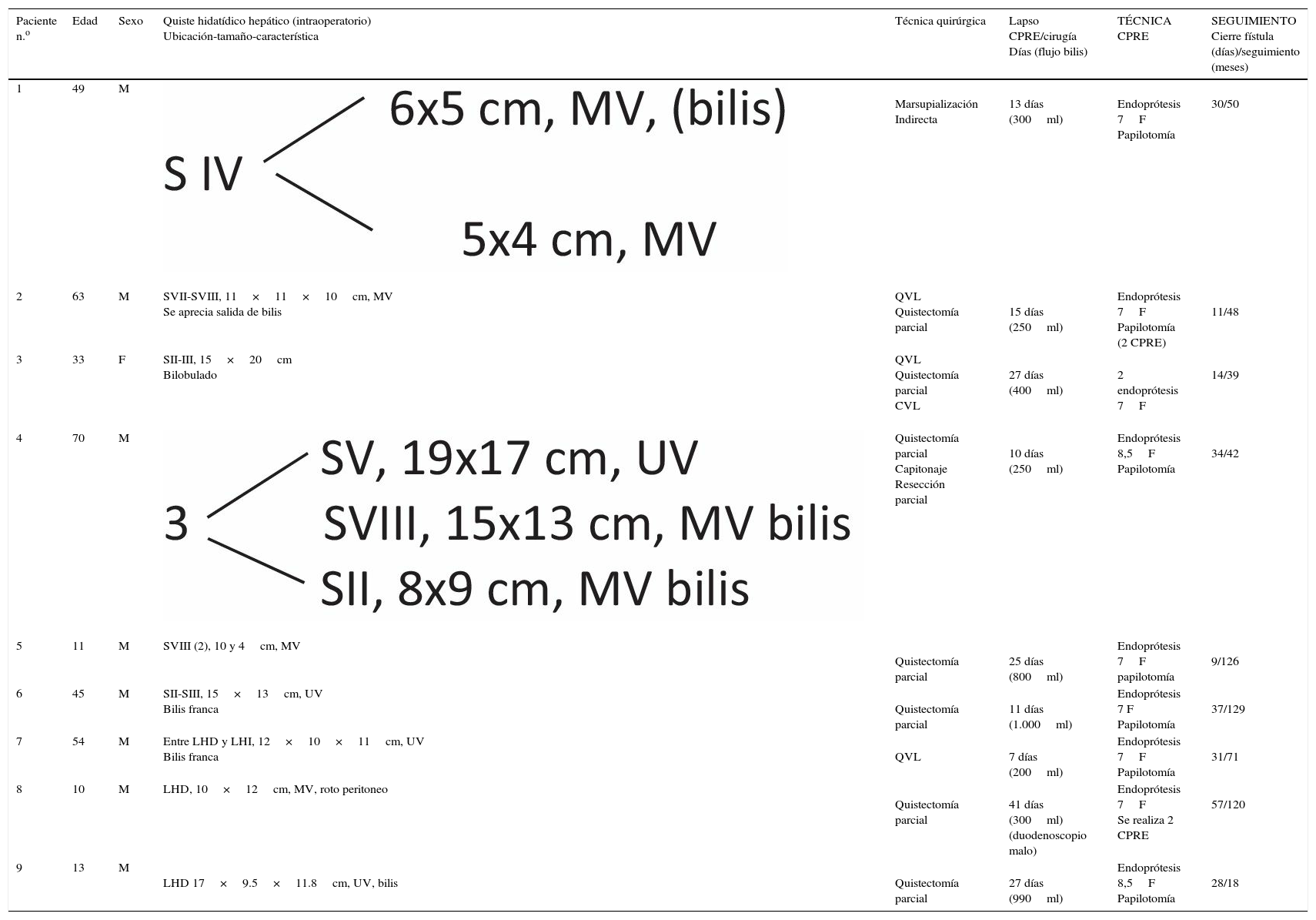 | Paciente n.º | Edad | Sexo | Quiste hidatídico hepático (intraoperatorio) Ubicación-tamaño-característica | Técnica quirúrgica | Lapso CPRE/cirugía Días (flujo bilis) | TÉCNICA CPRE | SEGUIMIENTO Cierre fístula (días)/seguimiento (meses) |
|---|---|---|---|---|---|---|---|
| 1 | 49 | M | S IV 6x5 cm, MV, (bilis) 5x4 cm, MV | Marsupialización Indirecta | 13 días (300 ml) | Endoprótesis 7 F Papilotomía | 30/50 |
| 2 | 63 | M | SVII-SVIII, 11 × 11 × 10 cm, MV Se aprecia salida de bilis | QVL Quistectomía parcial | 15 días (250 ml) | Endoprótesis 7 F Papilotomía (2 CPRE) | 11/48 |
| 3 | 33 | F | SII-III, 15 × 20 cm Bilobulado | QVL Quistectomía parcial CVL | 27 días (400 ml) | 2 endoprótesis 7 F | 14/39 |
| 4 | 70 | M | 3 SV, 19x17 cm, UV SVIII, 15x13 cm, MV bilis SII, 8x9 cm, MV bilis | Quistectomía parcial Capitonaje Resección parcial | 10 días (250 ml) | Endoprótesis 8,5 F Papilotomía | 34/42 |
| 5 | 11 | M | SVIII (2), 10 y 4 cm, MV | Quistectomía parcial | 25 días (800 ml) | Endoprótesis 7 F papilotomía | 9/126 |
| 6 | 45 | M | SII-SIII, 15 × 13 cm, UV Bilis franca | Quistectomía parcial | 11 días (1.000 ml) | Endoprótesis 7 F Papilotomía | 37/129 |
| 7 | 54 | M | Entre LHD y LHI, 12 × 10 × 11 cm, UV Bilis franca | QVL | 7 días (200 ml) | Endoprótesis 7 F Papilotomía | 31/71 |
| 8 | 10 | M | LHD, 10 × 12 cm, MV, roto peritoneo | Quistectomía parcial | 41 días (300 ml) (duodenoscopio malo) | Endoprótesis 7 F Se realiza 2 CPRE | 57/120 |
| 9 | 13 | M | LHD 17 × 9.5 × 11.8 cm, UV, bilis | Quistectomía parcial | 27 días (990 ml) | Endoprótesis 8,5 F Papilotomía | 28/18 |